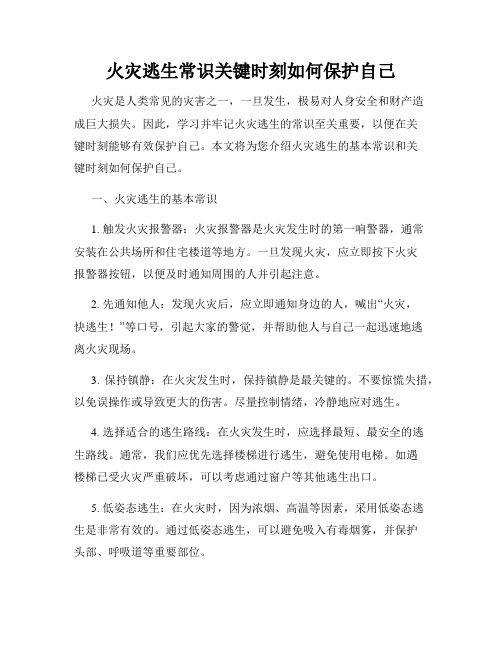 火灾逃生常识关键时刻如何保护自己

火灾是人类常见的灾害之一，一旦发生，极易对人身安全和财产造成巨大损失。因此，学习并牢记火灾逃生的常识至关重要，以便在关键时刻能够有效保护自己。本文将为您介绍火灾逃生的基本常识和关键时刻如何保护自己。

一、火灾逃生的基本常识

1. 触发火灾报警器：火灾报警器是火灾发生时的第一响警器，通常安装在公共场所和住宅楼道等地方。一旦发现火灾，应立即按下火灾报警器按钮，以便及时通知周围的人并引起注意。

2. 先通知他人：发现火灾后，应立即通知身边的人，喊出“火灾，快逃生！”等口号，引起大家的警觉，并帮助他人与自己一起迅速地逃离火灾现场。

3. 保持镇静：在火灾发生时，保持镇静是最关键的。不要惊慌失措，以免误操作或导致更大的伤害。尽量控制情绪，冷静地应对逃生。

4. 选择适合的逃生路线：在火灾发生时，应选择最短、最安全的逃生路线。通常，我们应优先选择楼梯进行逃生，避免使用电梯。如遇楼梯已受火灾严重破坏，可以考虑通过窗户等其他逃生出口。

5. 低姿态逃生：在火灾时，因为浓烟、高温等因素，采用低姿态逃生是非常有效的。通过低姿态逃生，可以避免吸入有毒烟雾，并保护头部、呼吸道等重要部位。